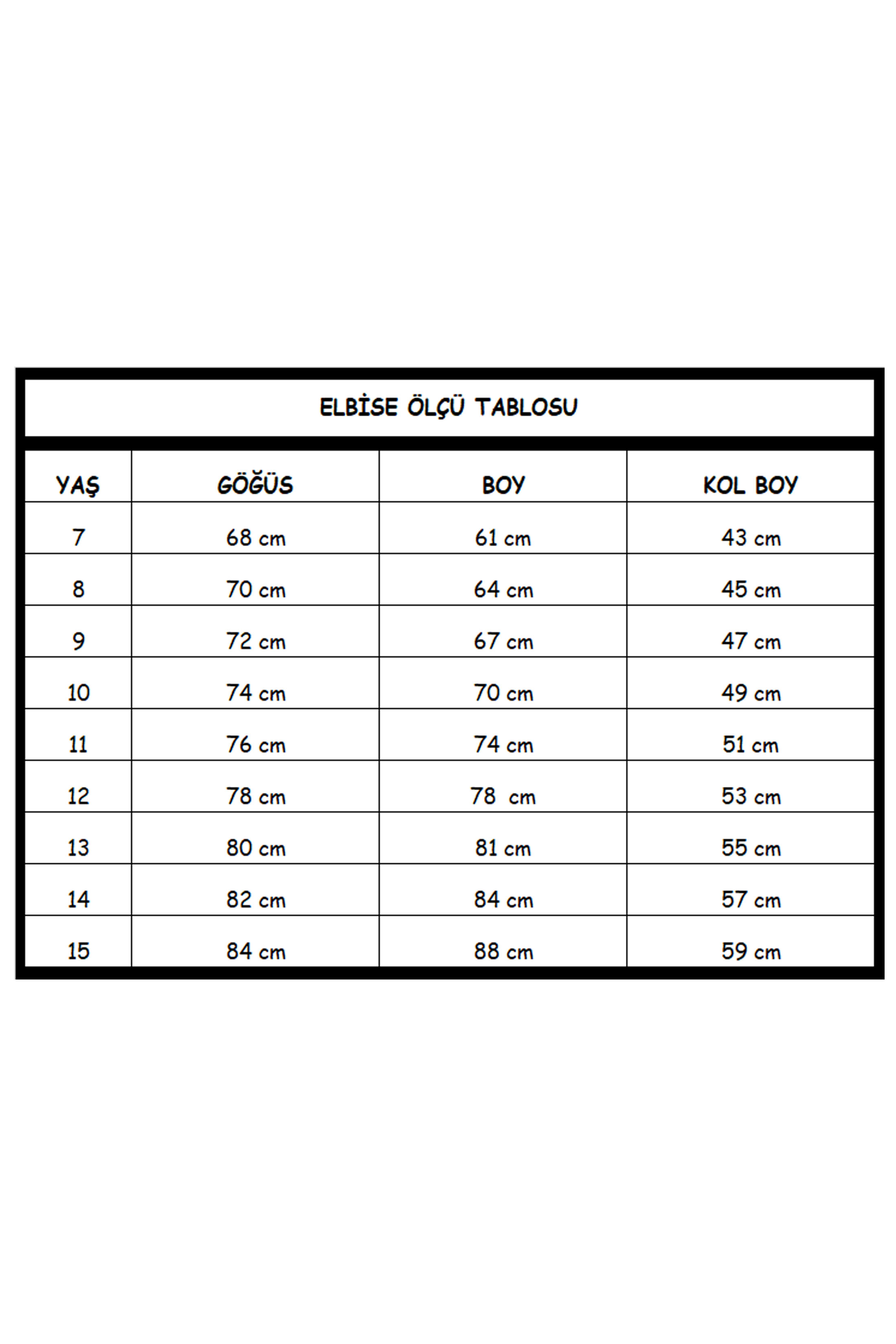 ELBİSE ÖLÇÜ TABLOSU

| YAŞ | GÖĞÜS | BOY | KOL BOY |
|---|---|---|---|
| 7 | 68 cm | 61 cm | 43 cm |
| 8 | 70 cm | 64 cm | 45 cm |
| 9 | 72 cm | 67 cm | 47 cm |
| 10 | 74 cm | 70 cm | 49 cm |
| 11 | 76 cm | 74 cm | 51 cm |
| 12 | 78 cm | 78 cm | 53 cm |
| 13 | 80 cm | 81 cm | 55 cm |
| 14 | 82 cm | 84 cm | 57 cm |
| 15 | 84 cm | 88 cm | 59 cm |